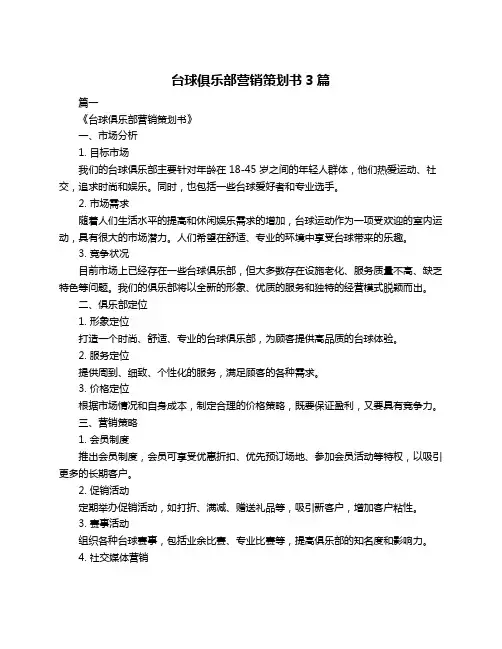 台球俱乐部营销策划书 3 篇

篇一

《台球俱乐部营销策划书》

一、市场分析

1. 目标市场

我们的台球俱乐部主要针对年龄在 18-45 岁之间的年轻人群体，他们热爱运动、社交，追求时尚和娱乐。同时，也包括一些台球爱好者和专业选手。

2. 市场需求

随着人们生活水平的提高和休闲娱乐需求的增加，台球运动作为一项受欢迎的室内运动，具有很大的市场潜力。人们希望在舒适、专业的环境中享受台球带来的乐趣。

3. 竞争状况

目前市场上已经存在一些台球俱乐部，但大多数存在设施老化、服务质量不高、缺乏特色等问题。我们的俱乐部将以全新的形象、优质的服务和独特的经营模式脱颖而出。

二、俱乐部定位

1. 形象定位

打造一个时尚、舒适、专业的台球俱乐部，为顾客提供高品质的台球体验。

2. 服务定位

提供周到、细致、个性化的服务，满足顾客的各种需求。

3. 价格定位

根据市场情况和自身成本，制定合理的价格策略，既要保证盈利，又要具有竞争力。

三、营销策略

1. 会员制度

推出会员制度，会员可享受优惠折扣、优先预订场地、参加会员活动等特权，以吸引更多的长期客户。

2. 促销活动

定期举办促销活动，如打折、满减、赠送礼品等，吸引新客户，增加客户粘性。

3. 赛事活动

组织各种台球赛事，包括业余比赛、专业比赛等，提高俱乐部的知名度和影响力。

4. 社交媒体营销